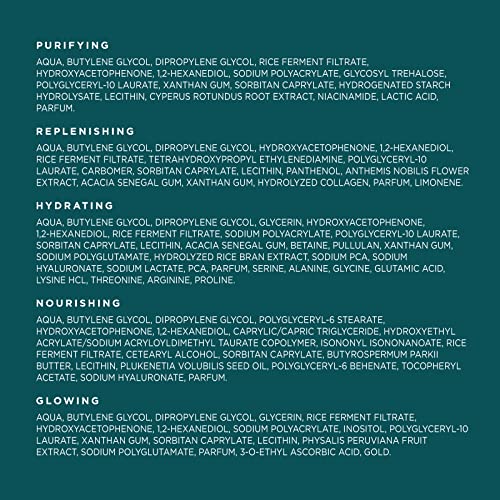 PURIFYING

AQUA, BUTYLENE GLYCOL, DIPROPYLENE GLYCOL, RICE FERMENT FILTRATE, HYDROXYACETOPHENONE, 1,2-HEXANEDIOL, SODIUM POLYACRYLATE, GLYCOSYL TREHALOSE, POLYGLYCERYL-10 LAURATE, XANTHAN GUM, SORBITAN CAPRYLATE, HYDROGENATED STARCH HYDROLYSATE, LECITHIN, CYPERUS ROTUNDUS ROOT EXTRACT, NIACINAMIDE, LACTIC ACID, PARFUM.

REPLENISHING

AQUA, BUTYLENE GLYCOL, DIPROPYLENE GLYCOL, HYDROXYACETOPHENONE, 1,2-HEXANEDIOL, RICE FERMENT FILTRATE, TETRAHYDROXYPROPYL ETHYLENEDIAMINE, POLYGLYCERYL-10 LAURATE, CARBOMER, SORBITAN CAPRYLATE, LECITHIN, PANTHENOL, ANTHEMIS NOBILIS FLOWER EXTRACT, ACACIA SENEGAL GUM, XANTHAN GUM, HYDROLYZED COLLAGEN, PARFUM, LIMONENE.

HYDRATING

AQUA, BUTYLENE GLYCOL, DIPROPYLENE GLYCOL, GLYCERIN, HYDROXYACETOPHENONE, 1,2-HEXANEDIOL, RICE FERMENT FILTRATE, SODIUM POLYACRYLATE, POLYGLYCERYL-10 LAURATE, SORBITAN CAPRYLATE, LECITHIN, ACACIA SENEGAL GUM, BETAINE, PULLULAN, XANTHAN GUM, SODIUM POLYGLUTAMATE, HYDROLYZED RICE BRAN EXTRACT, SODIUM PCA, SODIUM HYALURONATE, SODIUM LACTATE, PCA, PARFUM, SERINE, ALANINE, GLYCINE, GLUTAMIC ACID, LYSINE HCL, THREONINE, ARGININE, PROLINE.

NOURISHING

AQUA, BUTYLENE GLYCOL, DIPROPYLENE GLYCOL, POLYGLYCERYL-6 STEARATE, HYDROXYACETOPHENONE, 1,2-HEXANEDIOL, CAPRYLIC/CAPRIC TRIGLYCERIDE, HYDROXYETHYL ACRYLATE/SODIUM ACRYLOYLDIMETHYL TAURATE COPOLYMER, ISONONYL ISONONANOATE, RICE FERMENT FILTRATE, CETEARYL ALCOHOL, SORBITAN CAPRYLATE, BUTYROSPERMUM PARKII BUTTER, LECITHIN, PLUKENETIA VOLUBILIS SEED OIL, POLYGLYCERYL-6 BEHENATE, TOCOPHERYL ACETATE, SODIUM HYALURONATE, PARFUM.

GLOWING

AQUA, BUTYLENE GLYCOL, DIPROPYLENE GLYCOL, GLYCERIN, RICE FERMENT FILTRATE, HYDROXYACETOPHENONE, 1,2-HEXANEDIOL, SODIUM POLYACRYLATE, INOSITOL, POLYGLYCERYL-10 LAURATE, XANTHAN GUM, SORBITAN CAPRYLATE, LECITHIN, PHYSALIS PERUVIANA FRUIT EXTRACT, SODIUM POLYGLUTAMATE, PARFUM, 3-O-ETHYL ASCORBIC ACID, GOLD.